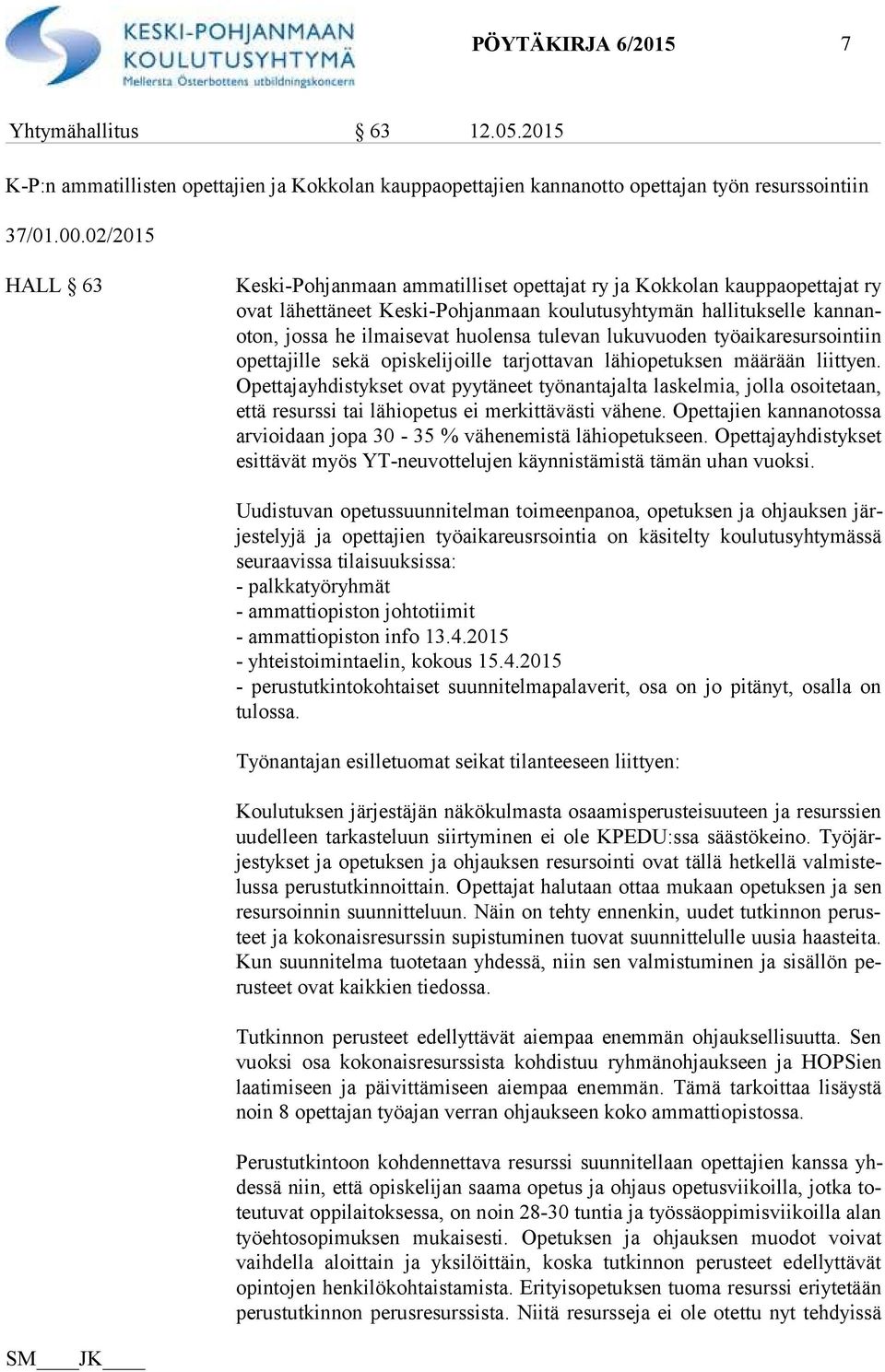 KESKI-POHJANMAAN KOULUTUSYHTYMÄ
Mellersta Österbottens utbildningskoncern

PÖYTÄKIRJA 6/2015 7

Yhtymähallitus § 63 12.05.2015

K-P:n ammatillisten opettajien ja Kokkolan kauppaopettajien kannanotto opettajan työn resurssointiin

37/01.00.02/2015

HALL § 63

Keski-Pohjanmaan ammatilliset opettajat ry ja Kokkolan kauppaopettajat ry ovat lähettäneet Keski-Pohjanmaan koulutusyhtymän hallitukselle kannanoton, jossa he ilmaisevat huolensa tulevan lukuvuoden työaikaresursointiin opettajille sekä opiskelijoille tarjottavan lähiopetuksen määrään liittyen. Opettajayhdistykset ovat pyytäneet työnantajalta laskelmia, jolla osoitetaan, että resurssi tai lähiopetus ei merkittävästi vähene. Opettajien kannanotossa arvioidaan jopa 30 - 35 % vähenemistä lähiopetukseen. Opettajayhdistykset esittävät myös YT-neuvottelujen käynnistämistä tämän uhan vuoksi.

Uudistuvan opetussuunnitelman toimeenpanoa, opetuksen ja ohjauksen järjestelyjä ja opettajien työaikareusrsointia on käsitelty koulutusyhtymässä seuraavissa tilaisuuksissa:
- palkkatyöryhmät
- ammattiopiston johtotiimit
- ammattiopiston info 13.4.2015
- yhteistoimintaelin, kokous 15.4.2015
- perustutkintokohtaiset suunnitelmapalaverit, osa on jo pitänyt, osalla on tulossa.

Työnantajan esilletuomat seikat tilanteeseen liittyen:

Koulutuksen järjestäjän näkökulmasta osaamisperusteisuuteen ja resurssien uudelleen tarkasteluun siirtyminen ei ole KPEDU:ssa säästökeino. Työjärjestykset ja opetuksen ja ohjauksen resursointi ovat tällä hetkellä valmistelussa perustutkinnoittain. Opettajat halutaan ottaa mukaan opetuksen ja sen resursoinnin suunnitteluun. Näin on tehty ennenkin, uudet tutkinnon perusteet ja kokonaisresurssin supistuminen tuovat suunnittelulle uusia haasteita. Kun suunnitelma tuotetaan yhdessä, niin sen valmistuminen ja sisällön perusteet ovat kaikkien tiedossa.

Tutkinnon perusteet edellyttävät aiempaa enemmän ohjauksellisuutta. Sen vuoksi osa kokonaisresurssista kohdistuu ryhmänohjaukseen ja HOPSien laatimiseen ja päivittämiseen aiempaa enemmän. Tämä tarkoittaa lisäystä noin 8 opettajan työajan verran ohjaukseen koko ammattiopistossa.

Perustutkintoon kohdennettava resurssi suunnitellaan opettajien kanssa yhdessä niin, että opiskelijan saama opetus ja ohjaus opetusviikoilla, jotka toteutuvat oppilaitoksessa, on noin 28-30 tuntia ja työssäoppimisviikoilla alan työehtosopimuksen mukaisesti. Opetuksen ja ohjauksen muodot voivat vaihdella aloittain ja yksilöittäin, koska tutkinnon perusteet edellyttävät opintojen henkilökohtaistamista. Erityisopetuksen tuoma resurssi eriytetään perustutkinnon perusresurssista. Niitä resursseja ei ole otettu nyt tehdyissä

SM____JK____